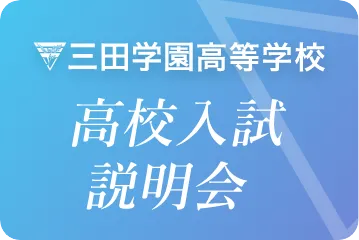 三田学園高等学校

高校入試
説明会